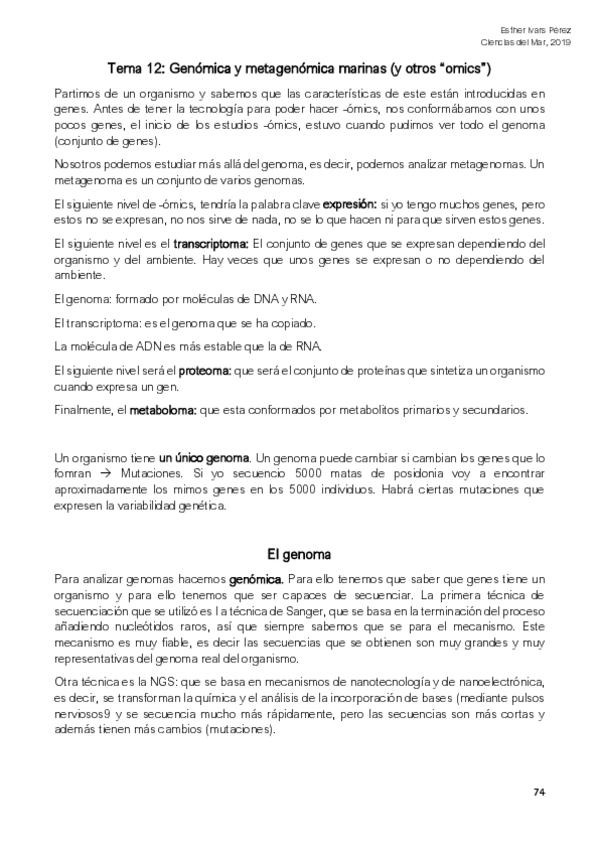 Esther Ivars Pérez
Ciencias del Mar, 2019

Tema 12: Genómica y metagenómica marinas (y otros "omics")

Partimos de un organismo y sabemos que las características de este están introducidas en genes. Antes de tener la tecnología para poder hacer -ómics, nos conformábamos con unos pocos genes, el inicio de los estudios -ómics, estuvo cuando pudimos ver todo el genoma (conjunto de genes).

Nosotros podemos estudiar más allá del genoma, es decir, podemos analizar metagenomas. Un metagenoma es un conjunto de varios genomas.

El siguiente nivel de -ómics, tendría la palabra clave expresión: si yo tengo muchos genes, pero estos no se expresan, no nos sirve de nada, no se lo que hacen ni para que sirven estos genes.

El siguiente nivel es el transcriptoma: El conjunto de genes que se expresan dependiendo del organismo y del ambiente. Hay veces que unos genes se expresan o no dependiendo del ambiente.

El genoma: formado por moléculas de DNA y RNA.

El transcriptoma: es el genoma que se ha copiado.

La molécula de ADN es más estable que la de RNA.

El siguiente nivel será el proteoma: que será el conjunto de proteínas que sintetiza un organismo cuando expresa un gen.

Finalmente, el metaboloma: que esta conformados por metabolitos primarios y secundarios.

Un organismo tiene un único genoma. Un genoma puede cambiar si cambian los genes que lo fomran → Mutaciones. Si yo secuencio 5000 matas de posidonia voy a encontrar aproximadamente los mimos genes en los 5000 individuos. Habrá ciertas mutaciones que expresen la variabilidad genética.

El genoma

Para analizar genomas hacemos genómica. Para ello tenemos que saber que genes tiene un organismo y para ello tenemos que ser capaces de secuenciar. La primera técnica de secuenciación que se utilizó es l a técnica de Sanger, que se basa en la terminación del proceso añadiendo nucleótidos raros, así que siempre sabemos que se para el mecanismo. Este mecanismo es muy fiable, es decir las secuencias que se obtienen son muy grandes y muy representativas del genoma real del organismo.

Otra técnica es la NGS: que se basa en mecanismos de nanotecnología y de nanoelectrónica, es decir, se transforman la química y el análisis de la incorporación de bases (mediante pulsos nerviosos9 y se secuencia mucho más rápidamente, pero las secuencias son más cortas y además tienen más cambios (mutaciones).

74